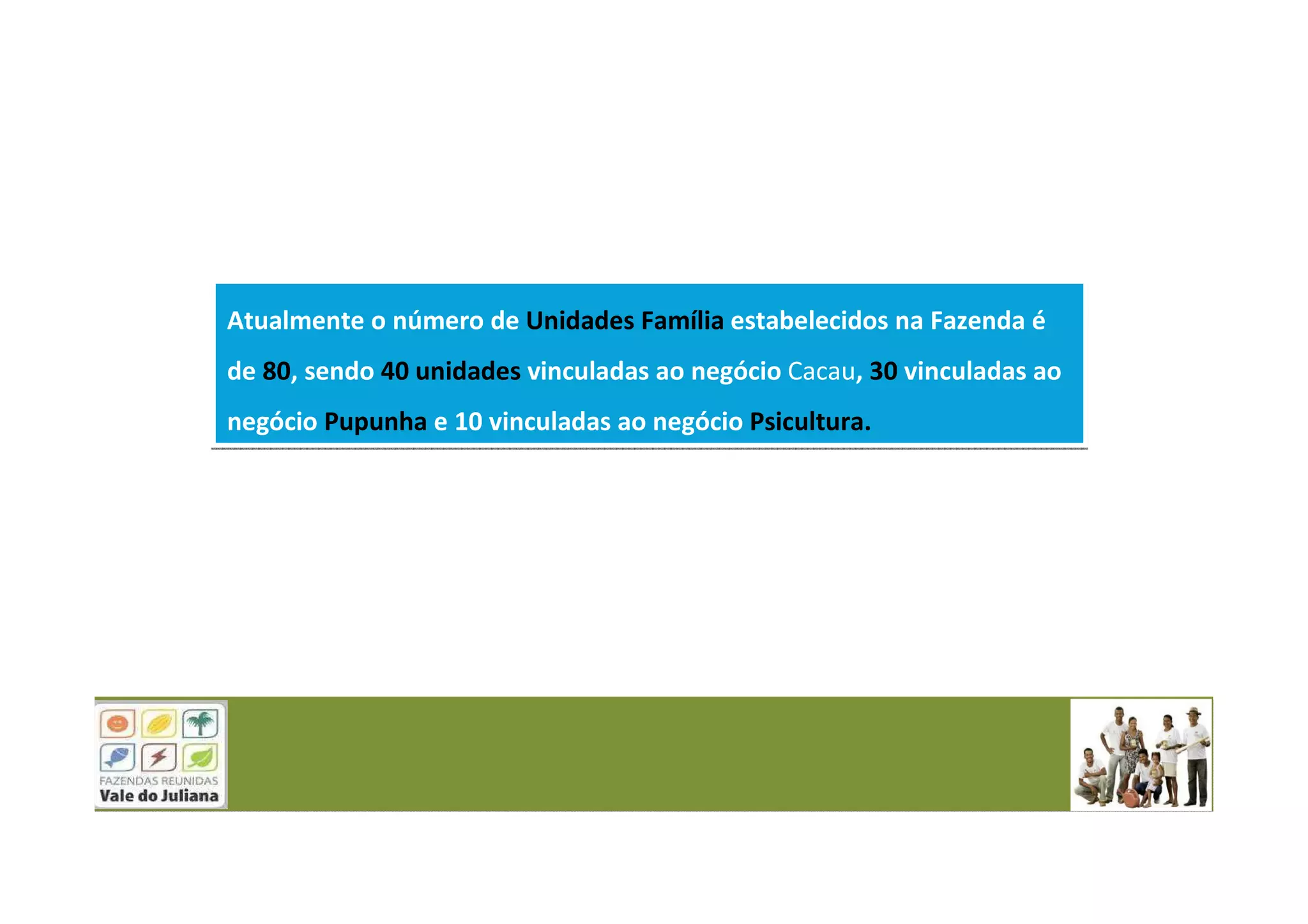 Atualmente o número de Unidades Família estabelecidos na Fazenda é de 80, sendo 40 unidades vinculadas ao negócio Cacau, 30 vinculadas ao negócio Pupunha e 10 vinculadas ao negócio Psicultura.

FAZENDAS REUNIDAS
Vale do Juliana